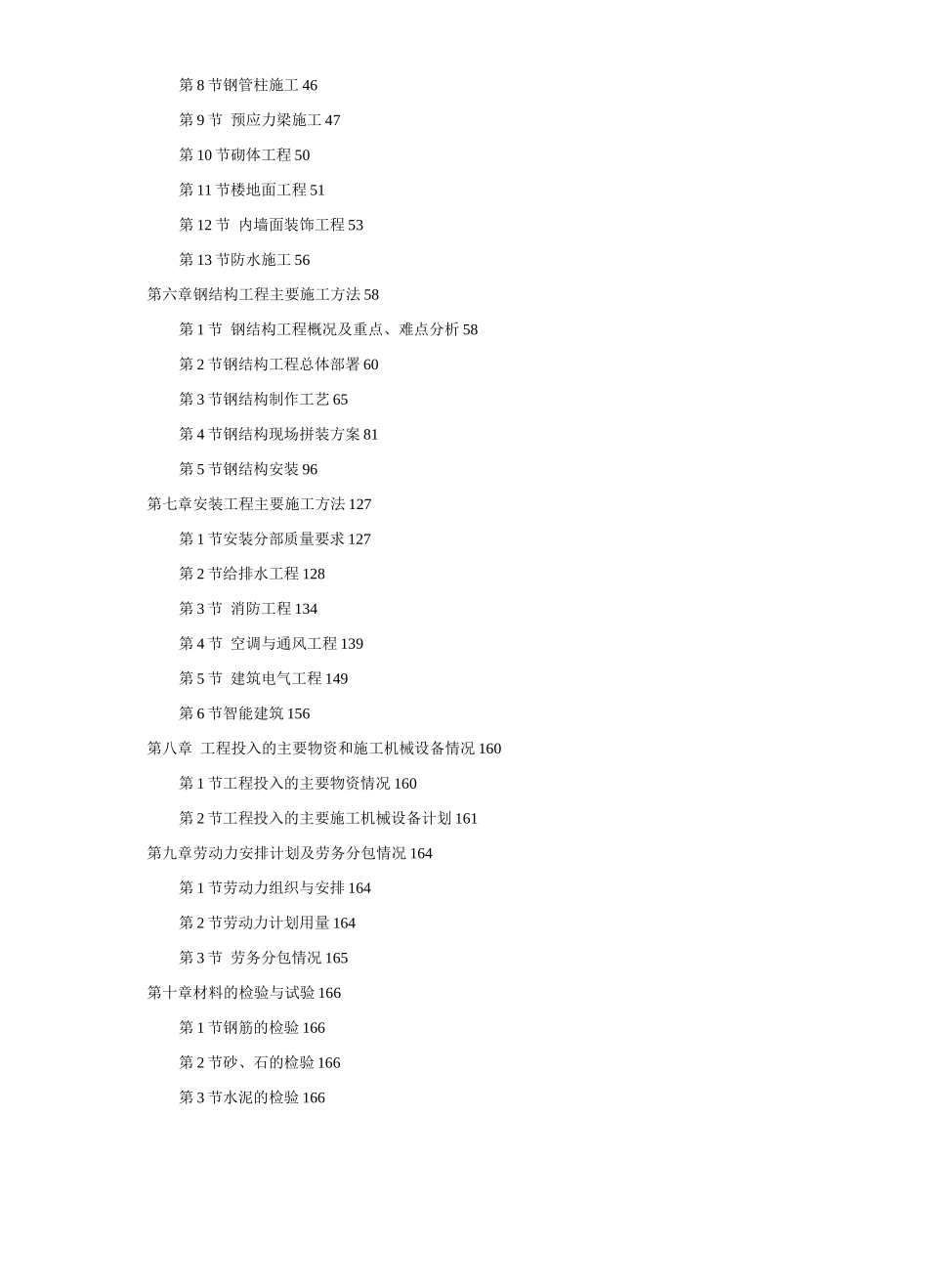 第 8 节钢管柱施工 46

第 9 节 预应力梁施工 47

第 10 节砌体工程 50

第 11 节楼地面工程 51

第 12 节 内墙面装饰工程 53

第 13 节防水施工 56

第六章钢结构工程主要施工方法 58

第 1 节 钢结构工程概况及重点、难点分析 58

第 2 节钢结构工程总体部署 60

第 3 节钢结构制作工艺 65

第 4 节钢结构现场拼装方案 81

第 5 节钢结构安装 96

第七章安装工程主要施工方法 127

第 1 节安装分部质量要求 127

第 2 节给排水工程 128

第 3 节 消防工程 134

第 4 节 空调与通风工程 139

第 5 节 建筑电气工程 149

第 6 节智能建筑 156

第八章 工程投入的主要物资和施工机械设备情况 160

第 1 节工程投入的主要物资情况 160

第 2 节工程投入的主要施工机械设备计划 161

第九章劳动力安排计划及劳务分包情况 164

第 1 节劳动力组织与安排 164

第 2 节劳动力计划用量 164

第 3 节 劳务分包情况 165

第十章材料的检验与试验 166

第 1 节钢筋的检验 166

第 2 节砂、石的检验 166

第 3 节水泥的检验 166